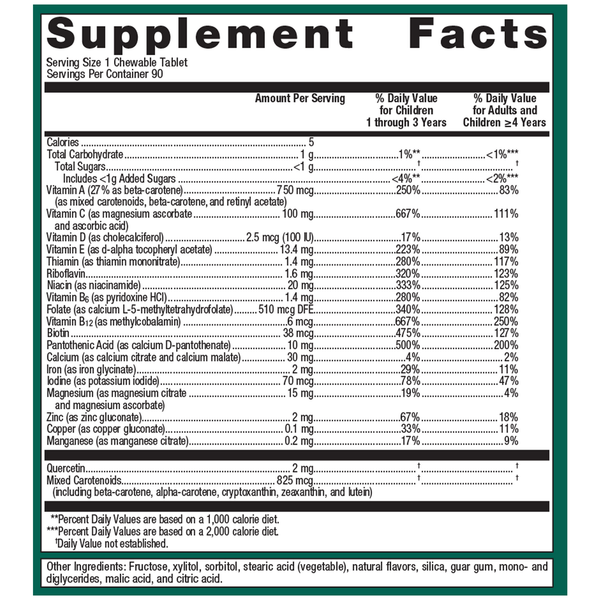 Supplement Facts

Serving Size 1 Chewable Tablet
Servings Per Container 90

| | Amount Per Serving | % Daily Value for Children 1 through 3 Years | % Daily Value for Adults and Children ≥4 Years |
|---|---|---|---|
| Calories | 5 | | |
| Total Carbohydrate | 1 g | 1%** | <1%*** |
| Total Sugars | <1 g | † | † |
| Includes <1g Added Sugars | | <4%** | <2%*** |
| Vitamin A (27% as beta-carotene) (as mixed carotenoids, beta-carotene, and retinyl acetate) | 750 mcg | 250% | 83% |
| Vitamin C (as magnesium ascorbate and ascorbic acid) | 100 mg | 667% | 111% |
| Vitamin D (as cholecalciferol) | 2.5 mcg (100 IU) | 17% | 13% |
| Vitamin E (as d-alpha tocopheryl acetate) | 13.4 mg | 223% | 89% |
| Thiamin (as thiamin mononitrate) | 1.4 mg | 280% | 117% |
| Riboflavin | 1.6 mg | 320% | 123% |
| Niacin (as niacinamide) | 20 mg | 333% | 125% |
| Vitamin $B_6$ (as pyridoxine HCl) | 1.4 mg | 280% | 82% |
| Folate (as calcium L-5-methyltetrahydrofolate) | 510 mcg DFE | 340% | 128% |
| Vitamin $B_{12}$ (as methylcobalamin) | 6 mcg | 667% | 250% |
| Biotin | 38 mcg | 475% | 127% |
| Pantothenic Acid (as calcium D-pantothenate) | 10 mg | 500% | 200% |
| Calcium (as calcium citrate and calcium malate) | 30 mg | 4% | 2% |
| Iron (as iron glycinate) | 2 mg | 29% | 11% |
| Iodine (as potassium iodide) | 70 mcg | 78% | 47% |
| Magnesium (as magnesium citrate and magnesium ascorbate) | 15 mg | 19% | 4% |
| Zinc (as zinc gluconate) | 2 mg | 67% | 18% |
| Copper (as copper gluconate) | 0.1 mg | 33% | 11% |
| Manganese (as manganese citrate) | 0.2 mg | 17% | 9% |
| Quercetin | 2 mg | † | † |
| Mixed Carotenoids (including beta-carotene, alpha-carotene, cryptoxanthin, zeaxanthin, and lutein) | 825 mcg | † | † |

**Percent Daily Values are based on a 1,000 calorie diet.
***Percent Daily Values are based on a 2,000 calorie diet.
†Daily Value not established.

Other Ingredients: Fructose, xylitol, sorbitol, stearic acid (vegetable), natural flavors, silica, guar gum, mono- and diglycerides, malic acid, and citric acid.